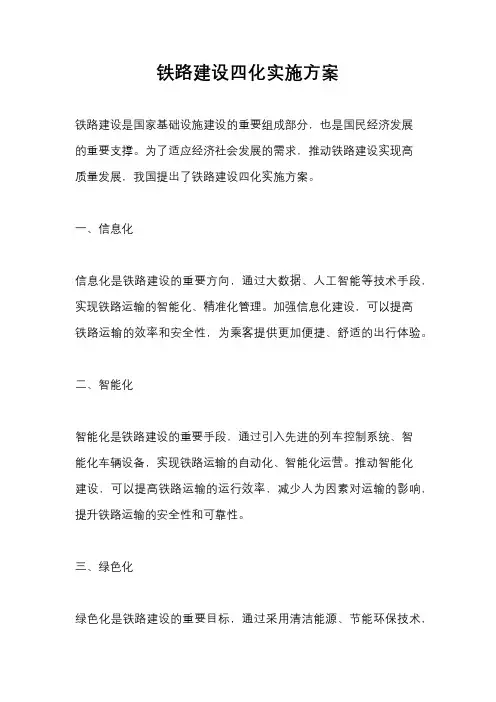 铁路建设四化实施方案

铁路建设是国家基础设施建设的重要组成部分，也是国民经济发展的重要支撑。为了适应经济社会发展的需求，推动铁路建设实现高质量发展，我国提出了铁路建设四化实施方案。

一、信息化

信息化是铁路建设的重要方向，通过大数据、人工智能等技术手段，实现铁路运输的智能化、精准化管理。加强信息化建设，可以提高铁路运输的效率和安全性，为乘客提供更加便捷、舒适的出行体验。

二、智能化

智能化是铁路建设的重要手段，通过引入先进的列车控制系统、智能化车辆设备，实现铁路运输的自动化、智能化运营。推动智能化建设，可以提高铁路运输的运行效率，减少人为因素对运输的影响，提升铁路运输的安全性和可靠性。

三、绿色化

绿色化是铁路建设的重要目标，通过采用清洁能源、节能环保技术，